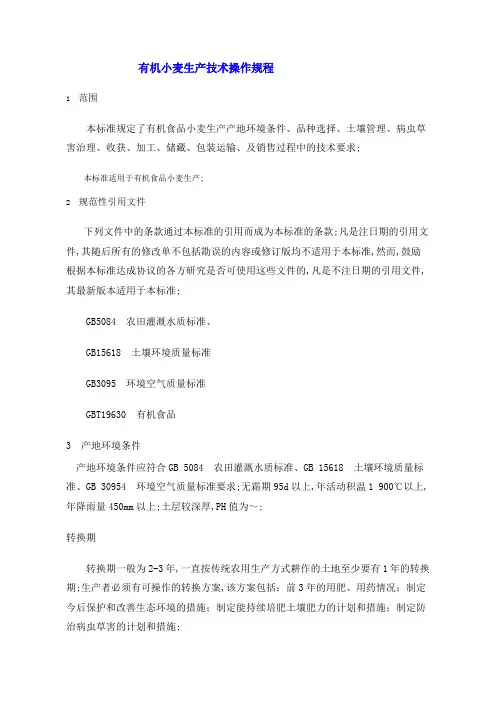 有机小麦生产技术操作规程

1 范围

本标准规定了有机食品小麦生产产地环境条件、品种选择、土壤管理、病虫草害治理、收获、加工、储藏、包装运输、及销售过程中的技术要求;

本标准适用于有机食品小麦生产;

2 规范性引用文件

下列文件中的条款通过本标准的引用而成为本标准的条款;凡是注日期的引用文件,其随后所有的修改单不包括勘误的内容或修订版均不适用于本标准,然而,鼓励根据本标准达成协议的各方研究是否可使用这些文件的,凡是不注日期的引用文件,其最新版本适用于本标准;

GB5084 农田灌溉水质标准、

GB15618 土壤环境质量标准

GB3095 环境空气质量标准

GBT19630 有机食品

3 产地环境条件

产地环境条件应符合GB 5084 农田灌溉水质标准、GB 15618 土壤环境质量标准、GB 30954 环境空气质量标准要求;无霜期95d以上,年活动积温1 900℃以上,年降雨量450mm以上;土层较深厚,PH值为~;

转换期

转换期一般为2-3年,一直按传统农用生产方式耕作的土地至少要有1年的转换期;生产者必须有可操作的转换方案,该方案包括:前3年的用肥、用药情况;制定今后保护和改善生态环境的措施;制定能持续培肥土壤肥力的计划和措施;制定防治病虫草害的计划和措施;